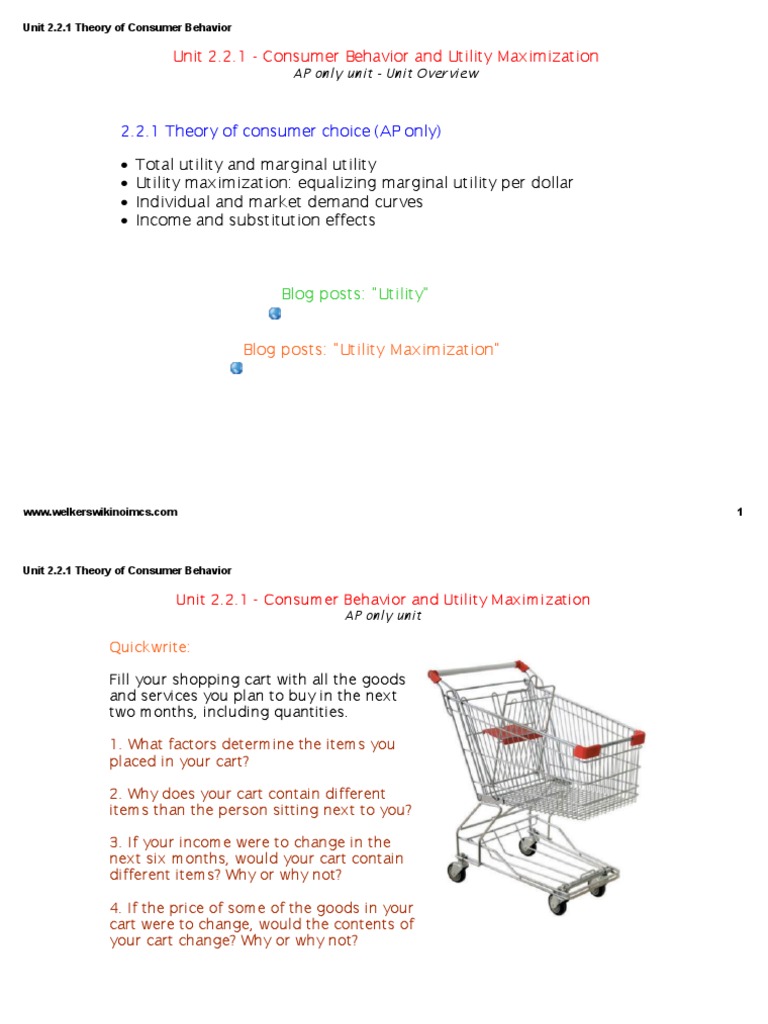 Unit 2.2.1 Theory of Consumer Behavior

Unit 2.2.1 - Consumer Behavior and Utility Maximization
AP only unit - Unit Overview

2.2.1 Theory of consumer choice (AP only)

• Total utility and marginal utility
• Utility maximization: equalizing marginal utility per dollar
• Individual and market demand curves
• Income and substitution effects

Blog posts: "Utility"

Blog posts: "Utility Maximization"

www.welkerswikinoimcs.com

1

Unit 2.2.1 Theory of Consumer Behavior

Unit 2.2.1 - Consumer Behavior and Utility Maximization
AP only unit

Quickwrite:

Fill your shopping cart with all the goods and services you plan to buy in the next two months, including quantities.

1. What factors determine the items you placed in your cart?

2. Why does your cart contain different items than the person sitting next to you?

3. If your income were to change in the next six months, would your cart contain different items? Why or why not?

4. If the price of some of the goods in your cart were to change, would the contents of your cart change? Why or why not?